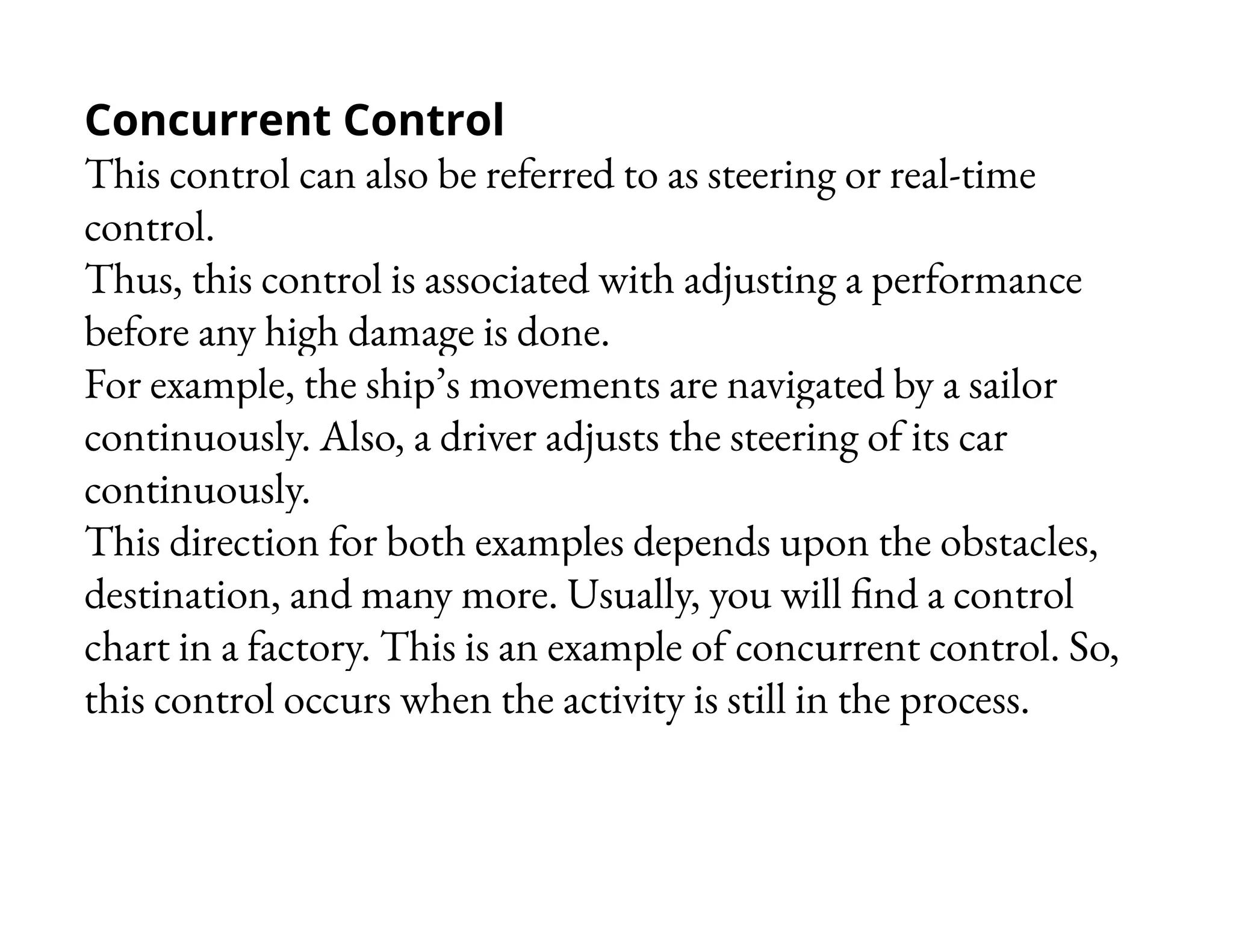 Concurrent Control
This control can also be referred to as steering or real-time control.
Thus, this control is associated with adjusting a performance before any high damage is done.
For example, the ship’s movements are navigated by a sailor continuously. Also, a driver adjusts the steering of its car continuously.
This direction for both examples depends upon the obstacles, destination, and many more. Usually, you will find a control chart in a factory. This is an example of concurrent control. So, this control occurs when the activity is still in the process.